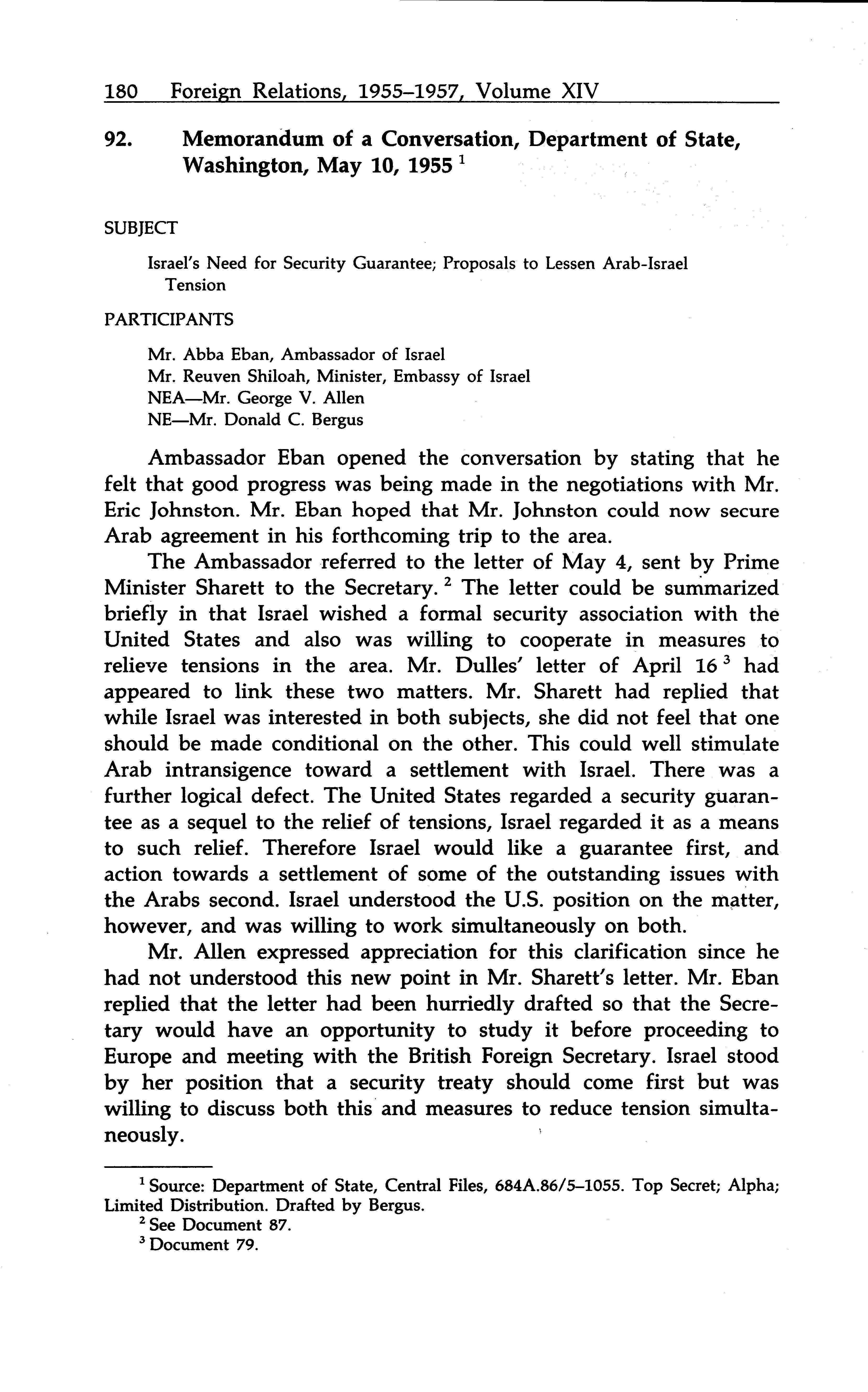 180 Foreign Relations, 1955–1957, Volume XIV

92. Memorandum of a Conversation, Department of State, Washington, May 10, 1955 $^1$

SUBJECT

Israel's Need for Security Guarantee; Proposals to Lessen Arab-Israel Tension

PARTICIPANTS

Mr. Abba Eban, Ambassador of Israel
Mr. Reuven Shiloah, Minister, Embassy of Israel
NEA—Mr. George V. Allen
NE—Mr. Donald C. Bergus

Ambassador Eban opened the conversation by stating that he felt that good progress was being made in the negotiations with Mr. Eric Johnston. Mr. Eban hoped that Mr. Johnston could now secure Arab agreement in his forthcoming trip to the area.

The Ambassador referred to the letter of May 4, sent by Prime Minister Sharett to the Secretary. $^2$ The letter could be summarized briefly in that Israel wished a formal security association with the United States and also was willing to cooperate in measures to relieve tensions in the area. Mr. Dulles' letter of April 16 $^3$ had appeared to link these two matters. Mr. Sharett had replied that while Israel was interested in both subjects, she did not feel that one should be made conditional on the other. This could well stimulate Arab intransigence toward a settlement with Israel. There was a further logical defect. The United States regarded a security guarantee as a sequel to the relief of tensions, Israel regarded it as a means to such relief. Therefore Israel would like a guarantee first, and action towards a settlement of some of the outstanding issues with the Arabs second. Israel understood the U.S. position on the matter, however, and was willing to work simultaneously on both.

Mr. Allen expressed appreciation for this clarification since he had not understood this new point in Mr. Sharett's letter. Mr. Eban replied that the letter had been hurriedly drafted so that the Secretary would have an opportunity to study it before proceeding to Europe and meeting with the British Foreign Secretary. Israel stood by her position that a security treaty should come first but was willing to discuss both this and measures to reduce tension simultaneously.

$^1$ Source: Department of State, Central Files, 684A.86/5–1055. Top Secret; Alpha; Limited Distribution. Drafted by Bergus.
$^2$ See Document 87.
$^3$ Document 79.